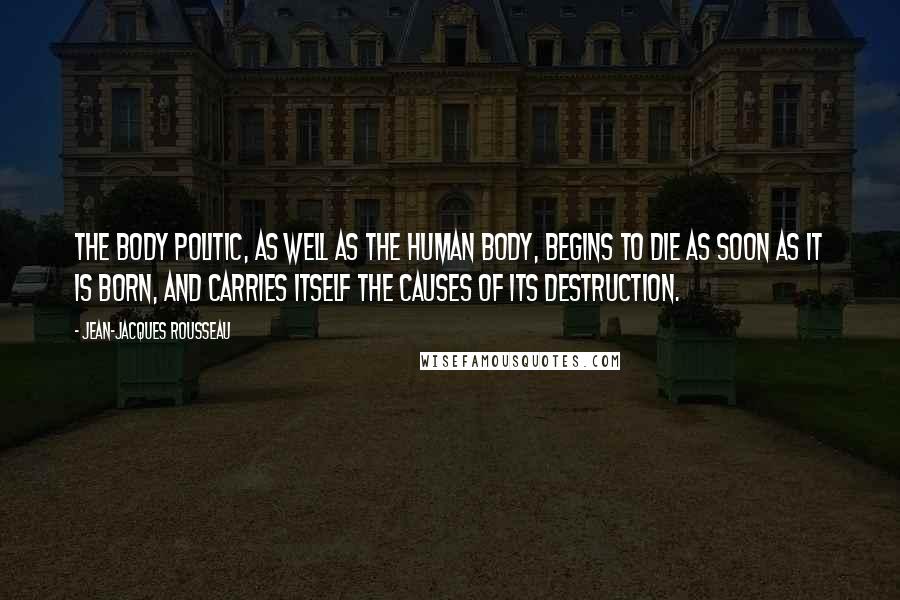 THE BODY POLITIC, AS WELL AS THE HUMAN BODY, BEGINS TO DIE AS SOON AS IT IS BORN, AND CARRIES ITSELF THE CAUSES OF ITS DESTRUCTION.

- JEAN-JACQUES ROUSSEAU

WISEFAMOUSQUOTES.COM